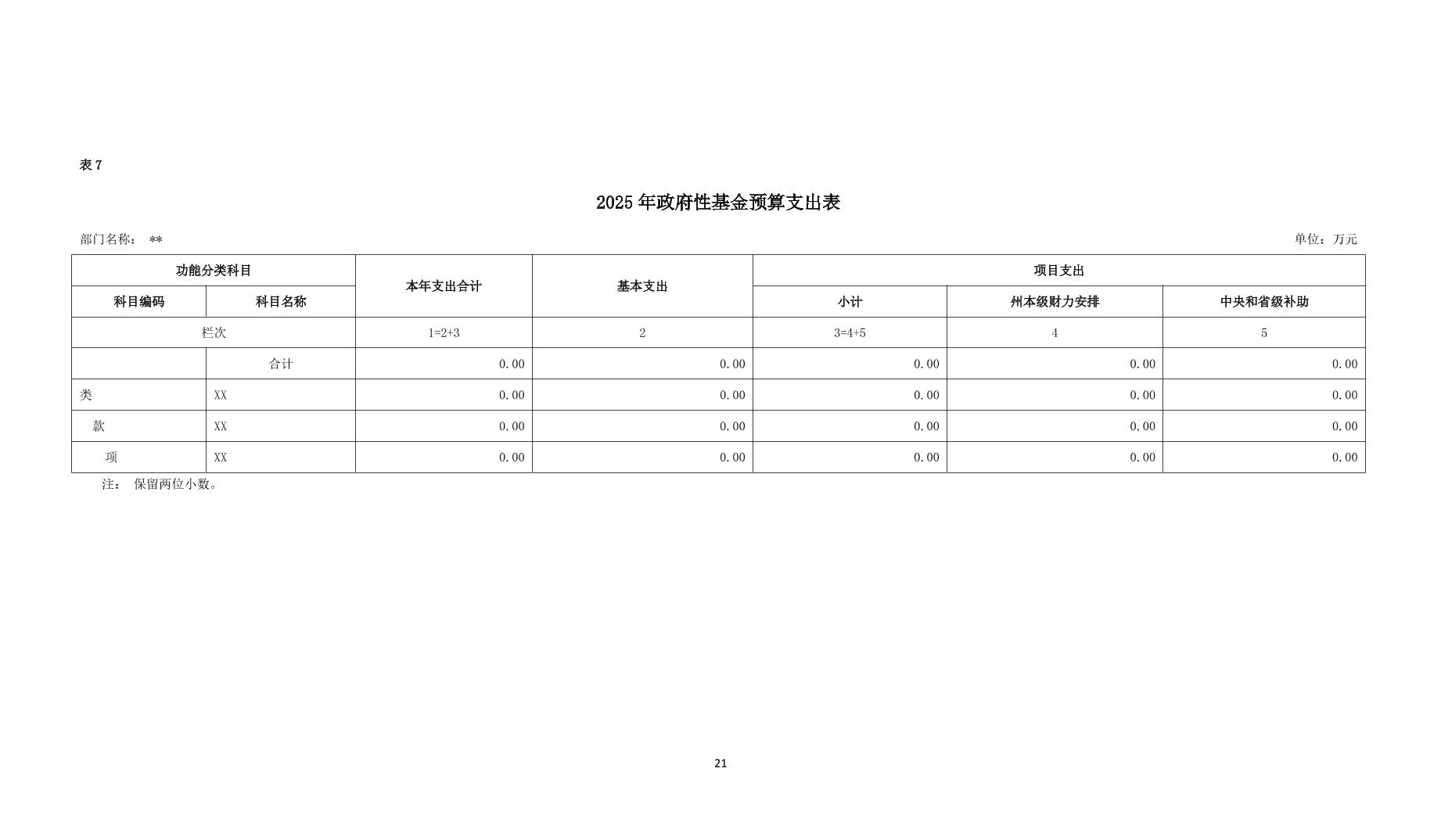 表 7

2025 年政府性基金预算支出表

部门名称： **

单位：万元

| 功能分类科目 | | 本年支出合计 | 基本支出 | 项目支出 | | |
|---|---|---|---|---|---|---|
| 科目编码 | 科目名称 | | | 小计 | 州本级财力安排 | 中央和省级补助 |
| 栏次 | | 1=2+3 | 2 | 3=4+5 | 4 | 5 |
| | 合计 | 0.00 | 0.00 | 0.00 | 0.00 | 0.00 |
| 类 | XX | 0.00 | 0.00 | 0.00 | 0.00 | 0.00 |
| 款 | XX | 0.00 | 0.00 | 0.00 | 0.00 | 0.00 |
| 项 | XX | 0.00 | 0.00 | 0.00 | 0.00 | 0.00 |

注： 保留两位小数。

21